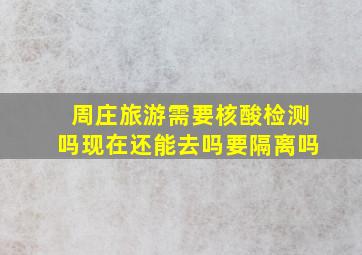 周庄旅游需要核酸检测吗现在还能去吗要隔离吗